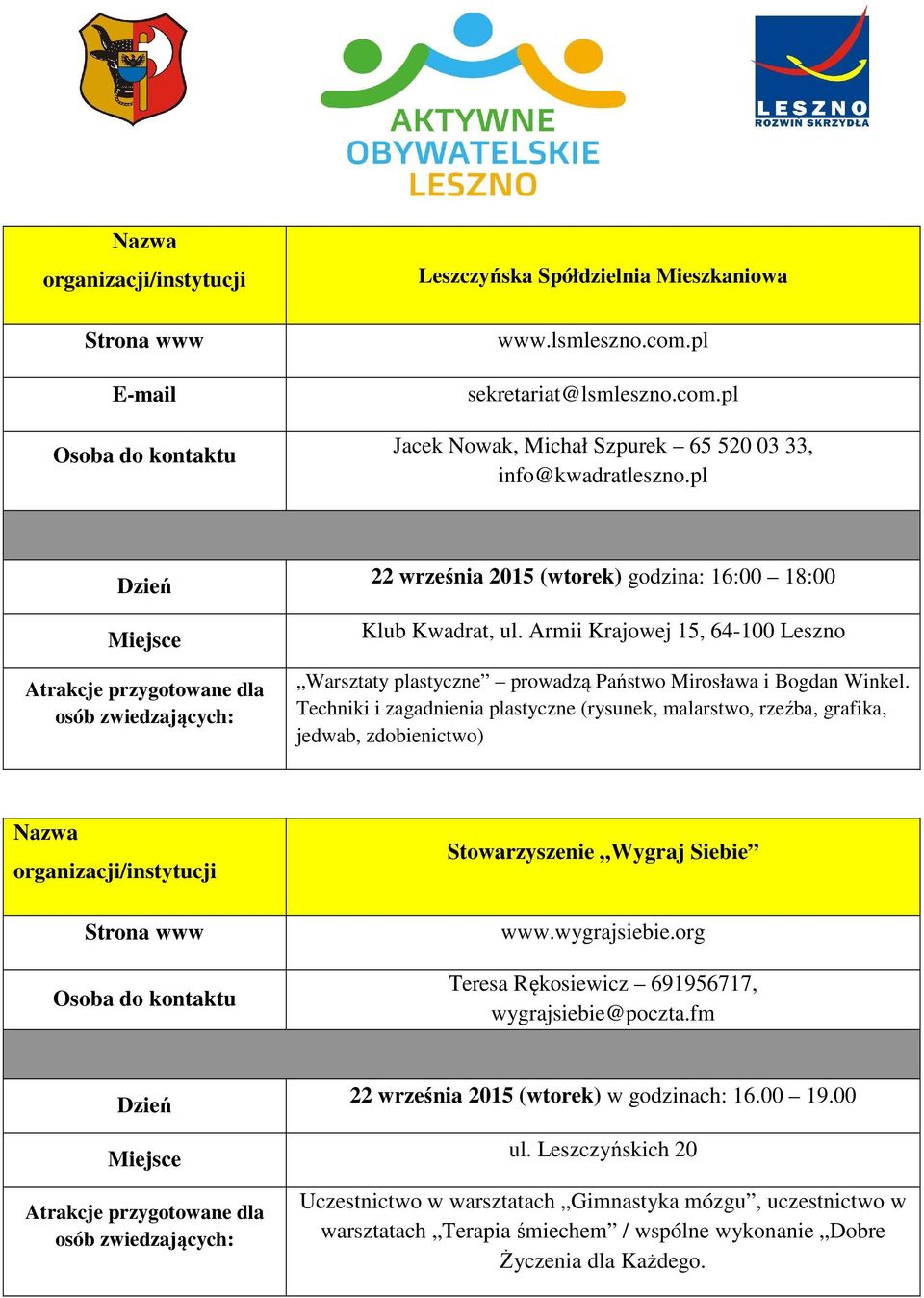 AKTYWNE OBYWATELSKIE LESZNO

LESZNO ROZWIŃ SKRZYDŁA

| Nazwa organizacji/instytucji | Leszczyńska Spółdzielnia Mieszkaniowa |
|---|---|
| Strona www | www.lsmleszno.com.pl |
| E-mail | sekretariat@lsmleszno.com.pl |
| Osoba do kontaktu | Jacek Nowak, Michał Szpurek – 65 520 03 33, info@kwadratleszno.pl |
| | |
| Dzień | 22 września 2015 (wtorek) godzina: 16:00 – 18:00 |
| Miejsce | Klub Kwadrat, ul. Armii Krajowej 15, 64-100 Leszno |
| Atrakcje przygotowane dla osób zwiedzających: | „Warsztaty plastyczne” – prowadzą Państwo Mirosława i Bogdan Winkel. Techniki i zagadnienia plastyczne (rysunek, malarstwo, rzeźba, grafika, jedwab, zdobienictwo) |

| Nazwa organizacji/instytucji | Stowarzyszenie „Wygraj Siebie” |
|---|---|
| Strona www | www.wygrajsiebie.org |
| Osoba do kontaktu | Teresa Rękosiewicz – 691956717, wygrajsiebie@poczta.fm |
| | |
| Dzień | 22 września 2015 (wtorek) w godzinach: 16.00 – 19.00 |
| Miejsce | ul. Leszczyńskich 20 |
| Atrakcje przygotowane dla osób zwiedzających: | Uczestnictwo w warsztatach „Gimnastyka mózgu”, uczestnictwo w warsztatach „Terapia śmiechem” / wspólne wykonanie „Dobre Życzenia dla Każdego. |